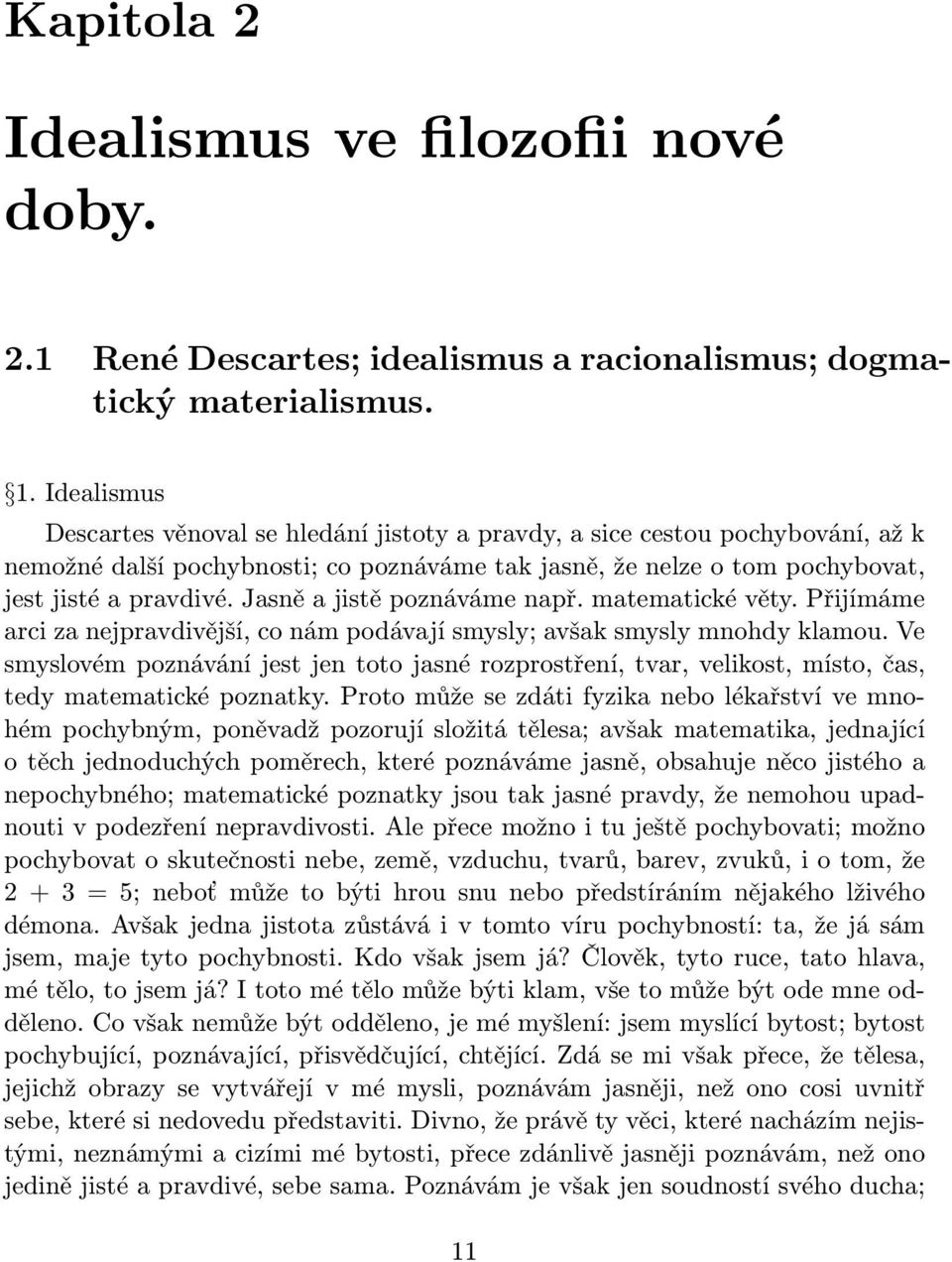 Kapitola 2

Idealismus ve filozofii nové doby.

2.1 René Descartes; idealismus a racionalismus; dogmatický materialismus.

§1. Idealismus

Descartes věnoval se hledání jistoty a pravdy, a sice cestou pochybování, až k nemožné další pochybnosti; co poznáváme tak jasně, že nelze o tom pochybovat, jest jisté a pravdivé. Jasně a jistě poznáváme např. matematické věty. Přijímáme arci za nejpravdivější, co nám podávají smysly; avšak smysly mnohdy klamou. Ve smyslovém poznávání jest jen toto jasné rozprostření, tvar, velikost, místo, čas, tedy matematické poznatky. Proto může se zdáti fyzika nebo lékařství ve mnohém pochybným, poněvadž pozorují složitá tělesa; avšak matematika, jednající o těch jednoduchých poměrech, které poznáváme jasně, obsahuje něco jistého a nepochybného; matematické poznatky jsou tak jasné pravdy, že nemohou upadnouti v podezření nepravdivosti. Ale přece možno i tu ještě pochybovati; možno pochybovat o skutečnosti nebe, země, vzduchu, tvarů, barev, zvuků, i o tom, že $2 + 3 = 5$; neboť může to býti hrou snu nebo předstíráním nějakého lživého démona. Avšak jedna jistota zůstává i v tomto víru pochybností: ta, že já sám jsem, maje tyto pochybnosti. Kdo však jsem já? Člověk, tyto ruce, tato hlava, mé tělo, to jsem já? I toto mé tělo může býti klam, vše to může být ode mne odděleno. Co však nemůže být odděleno, je mé myšlení: jsem myslící bytost; bytost pochybující, poznávající, přisvědčující, chtějící. Zdá se mi však přece, že tělesa, jejichž obrazy se vytvářejí v mé mysli, poznávám jasněji, než ono cosi uvnitř sebe, které si nedovedu představiti. Divno, že právě ty věci, které nacházím nejistými, neznámými a cizími mé bytosti, přece zdánlivě jasněji poznávám, než ono jedině jisté a pravdivé, sebe sama. Poznávám je však jen soudností svého ducha;

11